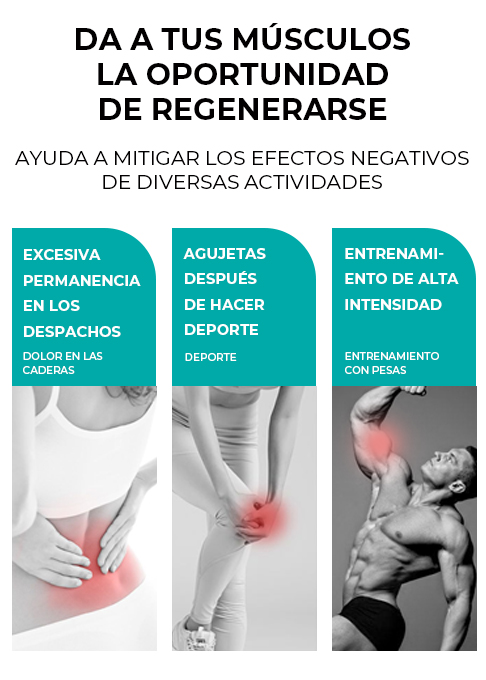 DA A TUS MÚSCULOS LA OPORTUNIDAD DE REGENERARSE

AYUDA A MITIGAR LOS EFECTOS NEGATIVOS DE DIVERSAS ACTIVIDADES

EXCESIVA PERMANENCIA EN LOS DESPACHOS

DOLOR EN LAS CADERAS

AGUJETAS DESPUÉS DE HACER DEPORTE

DEPORTE

ENTRENAMIENTO DE ALTA INTENSIDAD

ENTRENAMIENTO CON PESAS